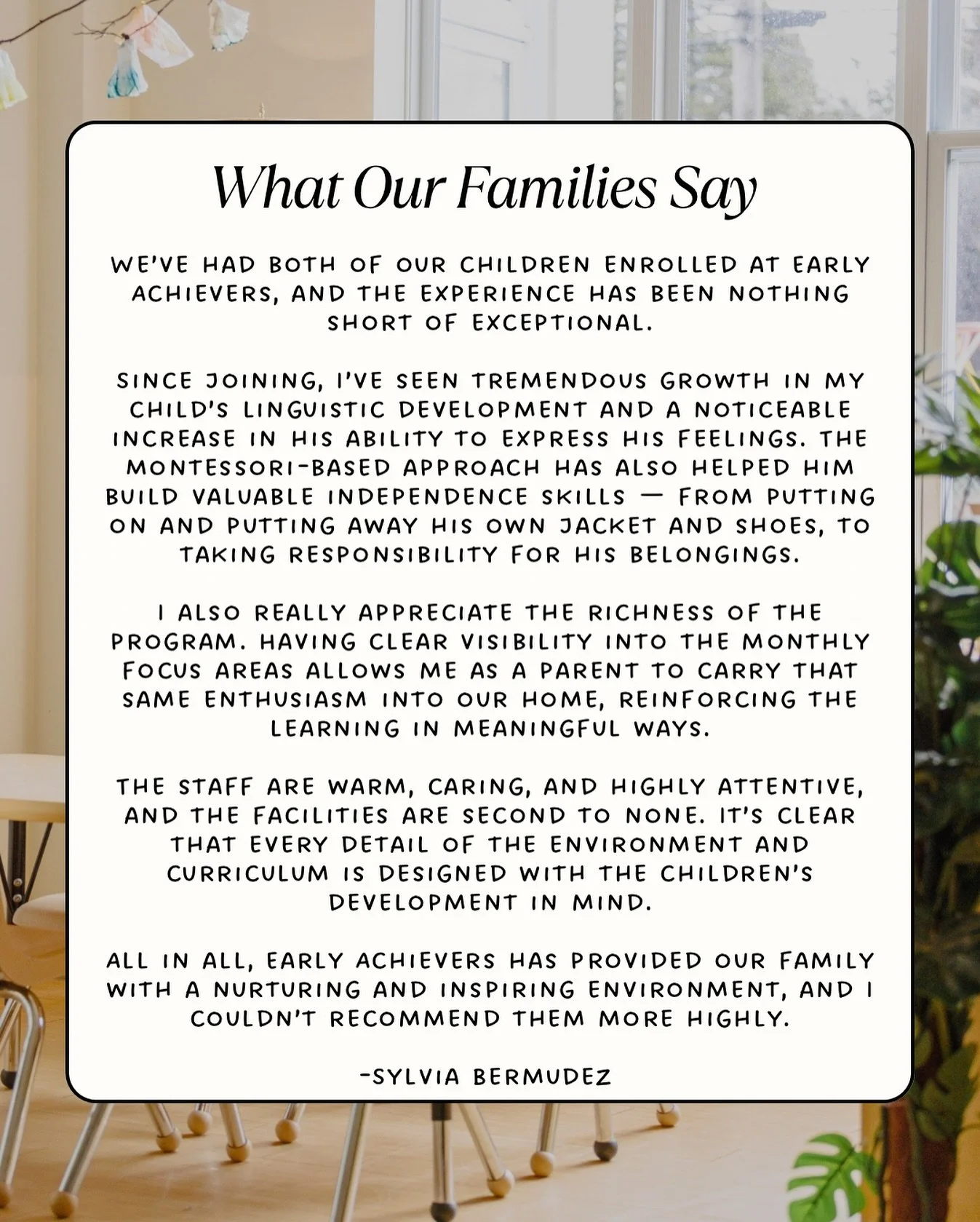 What Our Families Say

WE'VE HAD BOTH OF OUR CHILDREN ENROLLED AT EARLY ACHIEVERS, AND THE EXPERIENCE HAS BEEN NOTHING SHORT OF EXCEPTIONAL.

SINCE JOINING, I'VE SEEN TREMENDOUS GROWTH IN MY CHILD'S LINGUISTIC DEVELOPMENT AND A NOTICEABLE INCREASE IN HIS ABILITY TO EXPRESS HIS FEELINGS. THE MONTESSORI-BASED APPROACH HAS ALSO HELPED HIM BUILD VALUABLE INDEPENDENCE SKILLS — FROM PUTTING ON AND PUTTING AWAY HIS OWN JACKET AND SHOES, TO TAKING RESPONSIBILITY FOR HIS BELONGINGS.

I ALSO REALLY APPRECIATE THE RICHNESS OF THE PROGRAM. HAVING CLEAR VISIBILITY INTO THE MONTHLY FOCUS AREAS ALLOWS ME AS A PARENT TO CARRY THAT SAME ENTHUSIASM INTO OUR HOME, REINFORCING THE LEARNING IN MEANINGFUL WAYS.

THE STAFF ARE WARM, CARING, AND HIGHLY ATTENTIVE, AND THE FACILITIES ARE SECOND TO NONE. IT'S CLEAR THAT EVERY DETAIL OF THE ENVIRONMENT AND CURRICULUM IS DESIGNED WITH THE CHILDREN'S DEVELOPMENT IN MIND.

ALL IN ALL, EARLY ACHIEVERS HAS PROVIDED OUR FAMILY WITH A NURTURING AND INSPIRING ENVIRONMENT, AND I COULDN'T RECOMMEND THEM MORE HIGHLY.

-SYLVIA BERMUDEZ